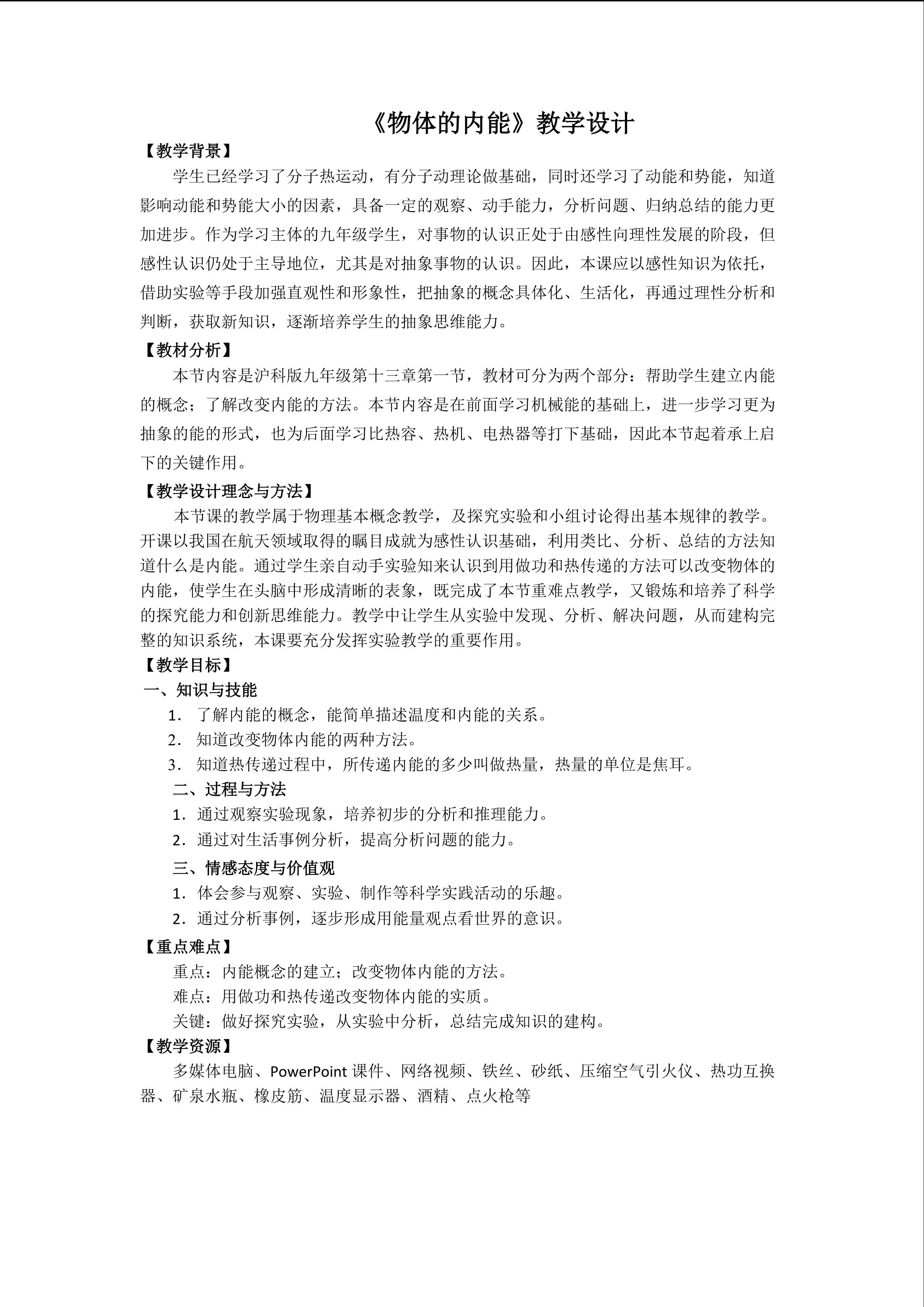 《物体的内能》教学设计

【教学背景】

学生已经学习了分子热运动，有分子动理论做基础，同时还学习了动能和势能，知道影响动能和势能大小的因素，具备一定的观察、动手能力，分析问题、归纳总结的能力更加进步。作为学习主体的九年级学生，对事物的认识正处于由感性向理性发展的阶段，但感性认识仍处于主导地位，尤其是对抽象事物的认识。因此，本课应以感性知识为依托，借助实验等手段加强直观性和形象性，把抽象的概念具体化、生活化，再通过理性分析和判断，获取新知识，逐渐培养学生的抽象思维能力。

【教材分析】

本节内容是沪科版九年级第十三章第一节，教材可分为两个部分：帮助学生建立内能的概念；了解改变内能的方法。本节内容是在前面学习机械能的基础上，进一步学习更为抽象的能的形式，也为后面学习比热容、热机、电热器等打下基础，因此本节起着承上启下的关键作用。

【教学设计理念与方法】

本节课的教学属于物理基本概念教学，及探究实验和小组讨论得出基本规律的教学。开课以我国在航天领域取得的瞩目成就为感性认识基础，利用类比、分析、总结的方法知道什么是内能。通过学生亲自动手实验知来认识到用做功和热传递的方法可以改变物体的内能，使学生在头脑中形成清晰的表象，既完成了本节重难点教学，又锻炼和培养了科学的探究能力和创新思维能力。教学中让学生从实验中发现、分析、解决问题，从而建构完整的知识系统，本课要充分发挥实验教学的重要作用。

【教学目标】

一、知识与技能

1．了解内能的概念，能简单描述温度和内能的关系。

2．知道改变物体内能的两种方法。

3．知道热传递过程中，所传递内能的多少叫做热量，热量的单位是焦耳。

二、过程与方法

1．通过观察实验现象，培养初步的分析和推理能力。

2．通过对生活事例分析，提高分析问题的能力。

三、情感态度与价值观

1．体会参与观察、实验、制作等科学实践活动的乐趣。

2．通过分析事例，逐步形成用能量观点看世界的意识。

【重点难点】

重点：内能概念的建立；改变物体内能的方法。

难点：用做功和热传递改变物体内能的实质。

关键：做好探究实验，从实验中分析，总结完成知识的建构。

【教学资源】

多媒体电脑、PowerPoint课件、网络视频、铁丝、砂纸、压缩空气引火仪、热功互换器、矿泉水瓶、橡皮筋、温度显示器、酒精、点火枪等